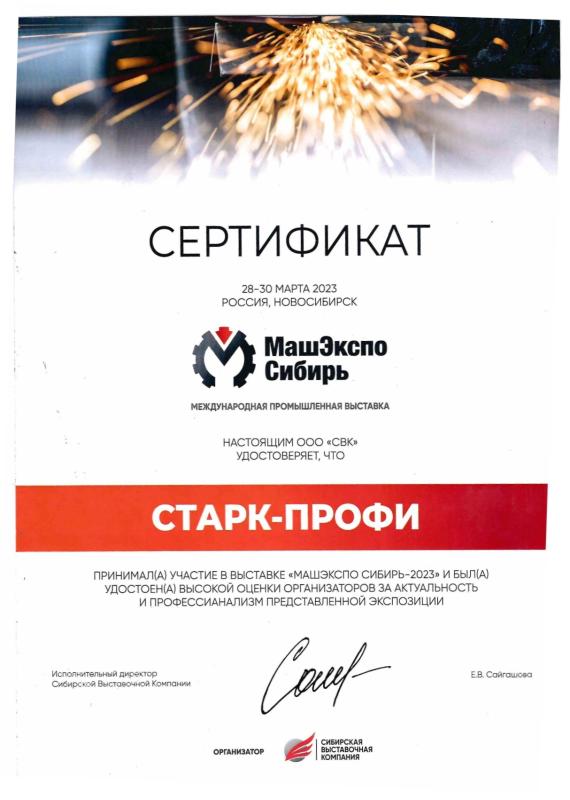 СЕРТИФИКАТ

28-30 МАРТА 2023
РОССИЯ, НОВОСИБИРСК

МашЭкспо Сибирь

МЕЖДУНАРОДНАЯ ПРОМЫШЛЕННАЯ ВЫСТАВКА

НАСТОЯЩИМ ООО «СВК»
УДОСТОВЕРЯЕТ, ЧТО

СТАРК-ПРОФИ

ПРИНИМАЛ(А) УЧАСТИЕ В ВЫСТАВКЕ «МАШЭКСПО СИБИРЬ-2023» И БЫЛ(А) УДОСТОЕН(А) ВЫСОКОЙ ОЦЕНКИ ОРГАНИЗАТОРОВ ЗА АКТУАЛЬНОСТЬ И ПРОФЕССИАНАЛИЗМ ПРЕДСТАВЛЕННОЙ ЭКСПОЗИЦИИ

Исполнительный директор
Сибирской Выставочной Компании

Е.В. Сайгашова

ОРГАНИЗАТОР

СИБИРСКАЯ ВЫСТАВОЧНАЯ КОМПАНИЯ